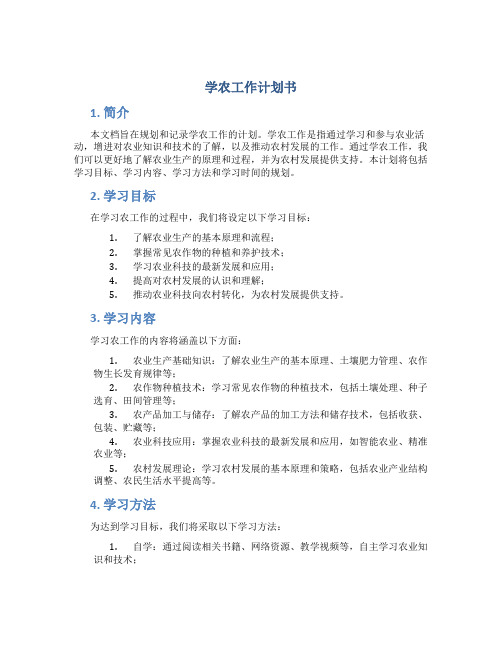 学农工作计划书

1. 简介

本文档旨在规划和记录学农工作的计划。学农工作是指通过学习和参与农业活动，增进对农业知识和技术的了解，以及推动农村发展的工作。通过学农工作，我们可以更好地了解农业生产的原理和过程，并为农村发展提供支持。本计划将包括学习目标、学习内容、学习方法和学习时间的规划。

2. 学习目标

在学习农工作的过程中，我们将设定以下学习目标：

1. 了解农业生产的基本原理和流程；
2. 掌握常见农作物的种植和养护技术；
3. 学习农业科技的最新发展和应用；
4. 提高对农村发展的认识和理解；
5. 推动农业科技向农村转化，为农村发展提供支持。

3. 学习内容

学习农工作的内容将涵盖以下方面：

1. 农业生产基础知识：了解农业生产的基本原理、土壤肥力管理、农作物生长发育规律等；
2. 农作物种植技术：学习常见农作物的种植技术，包括土壤处理、种子选育、田间管理等；
3. 农产品加工与储存：了解农产品的加工方法和储存技术，包括收获、包装、贮藏等；
4. 农业科技应用：掌握农业科技的最新发展和应用，如智能农业、精准农业等；
5. 农村发展理论：学习农村发展的基本原理和策略，包括农业产业结构调整、农民生活水平提高等。

4. 学习方法

为达到学习目标，我们将采取以下学习方法：

1. 自学：通过阅读相关书籍、网络资源、教学视频等，自主学习农业知识和技术；